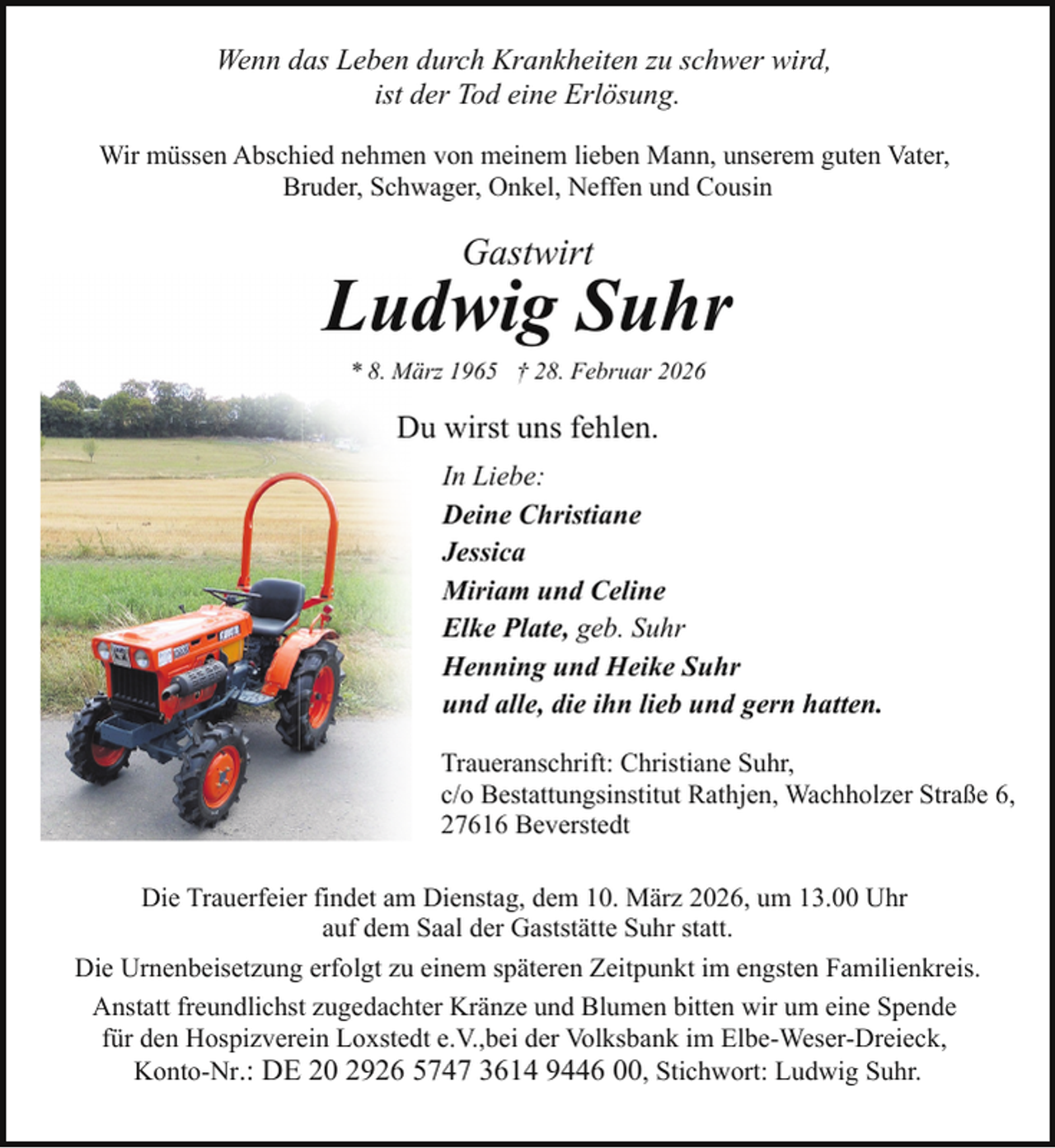 Wenn das Leben durch Krankheiten zu schwer wird,
ist der Tod eine Erlösung.

Wir müssen Abschied nehmen von meinem lieben Mann, unserem guten Vater, Bruder, Schwager, Onkel, Neffen und Cousin

Gastwirt
Ludwig Suhr

* 8. März 1965 † 28. Februar 2026

Du wirst uns fehlen.

In Liebe:
Deine Christiane
Jessica
Miriam und Celine
Elke Plate, geb. Suhr
Henning und Heike Suhr
und alle, die ihn lieb und gern hatten.

Traueranschrift: Christiane Suhr,
c/o Bestattungsinstitut Rathjen, Wachholzer Straße 6,
27616 Beverstedt

Die Trauerfeier findet am Dienstag, dem 10. März 2026, um 13.00 Uhr auf dem Saal der Gaststätte Suhr statt.

Die Urnenbeisetzung erfolgt zu einem späteren Zeitpunkt im engsten Familienkreis.

Anstatt freundlichst zugedachter Kränze und Blumen bitten wir um eine Spende für den Hospizverein Loxstedt e.V.,bei der Volksbank im Elbe-Weser-Dreieck, Konto-Nr.: DE 20 2926 5747 3614 9446 00, Stichwort: Ludwig Suhr.